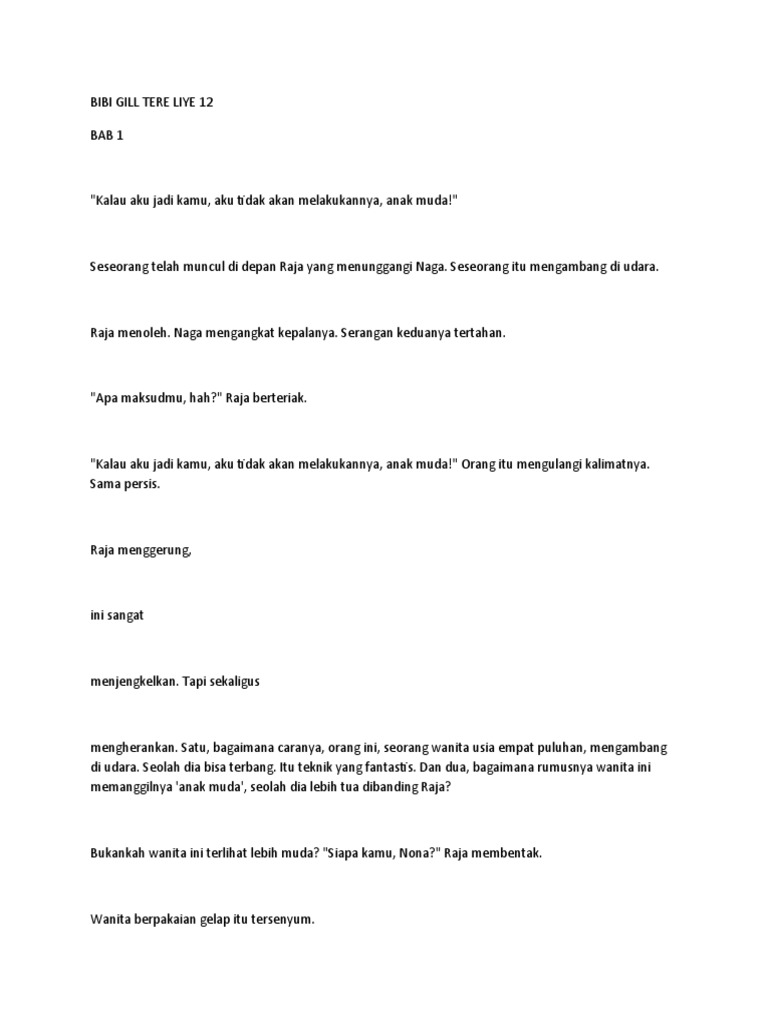 BIBI GILL TERE LIYE 12

BAB 1

"Kalau aku jadi kamu, aku tidak akan melakukannya, anak muda!"

Seseorang telah muncul di depan Raja yang menunggangi Naga. Seseorang itu mengambang di udara.

Raja menoleh. Naga mengangkat kepalanya. Serangan keduanya tertahan.

"Apa maksudmu, hah?" Raja berteriak.

"Kalau aku jadi kamu, aku tidak akan melakukannya, anak muda!" Orang itu mengulangi kalimatnya. Sama persis.

Raja menggerung,

ini sangat

menjengkelkan. Tapi sekaligus

mengherankan. Satu, bagaimana caranya, orang ini, seorang wanita usia empat puluhan, mengambang di udara. Seolah dia bisa terbang. Itu teknik yang fantastis. Dan dua, bagaimana rumusnya wanita ini memanggilnya 'anak muda', seolah dia lebih tua dibanding Raja?

Bukankah wanita ini terlihat lebih muda? "Siapa kamu, Nona?" Raja membentak.

Wanita berpakaian gelap itu tersenyum.